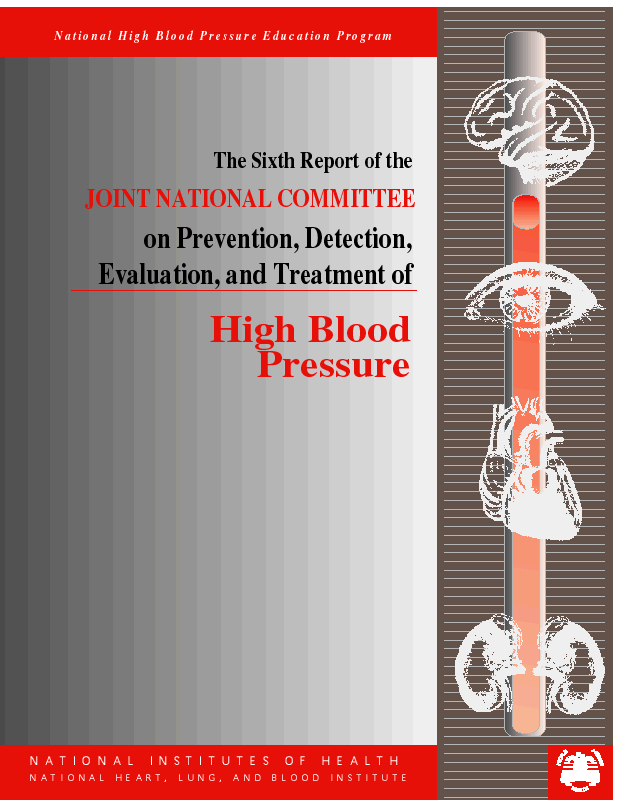 National High Blood Pressure Education Program

The Sixth Report of the
JOINT NATIONAL COMMITTEE
on Prevention, Detection,
Evaluation, and Treatment of

High Blood
Pressure

NATIONAL INSTITUTES OF HEALTH
NATIONAL HEART, LUNG, AND BLOOD INSTITUTE